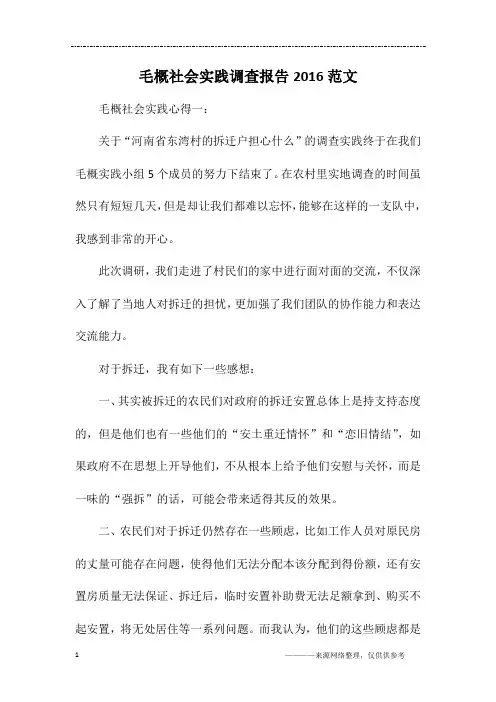 毛概社会实践调查报告 2016 范文

毛概社会实践心得一：

关于“河南省东湾村的拆迁户担心什么”的调查实践终于在我们毛概实践小组 5 个成员的努力下结束了。在农村里实地调查的时间虽然只有短短几天，但是却让我们都难以忘怀，能够在这样的一支队中，我感到非常的开心。

此次调研，我们走进了村民们的家中进行面对面的交流，不仅深入了解了当地人对拆迁的担忧，更加强了我们团队的协作能力和表达交流能力。

对于拆迁，我有如下一些感想：

一、其实被拆迁的农民们对政府的拆迁安置总体上是持支持态度的，但是他们也有一些他们的“安土重迁情怀”和“恋旧情结”，如果政府不在思想上开导他们，不从根本上给予他们安慰与关怀，而是一味的“强拆”的话，可能会带来适得其反的效果。

二、农民们对于拆迁仍然存在一些顾虑，比如工作人员对原民房的丈量可能存在问题，使得他们无法分配本该分配到得份额，还有安置房质量无法保证、拆迁后，临时安置补助费无法足额拿到、购买不起安置，将无处居住等一系列问题。而我认为，他们的这些顾虑都是

1

————来源网络整理，仅供供参考